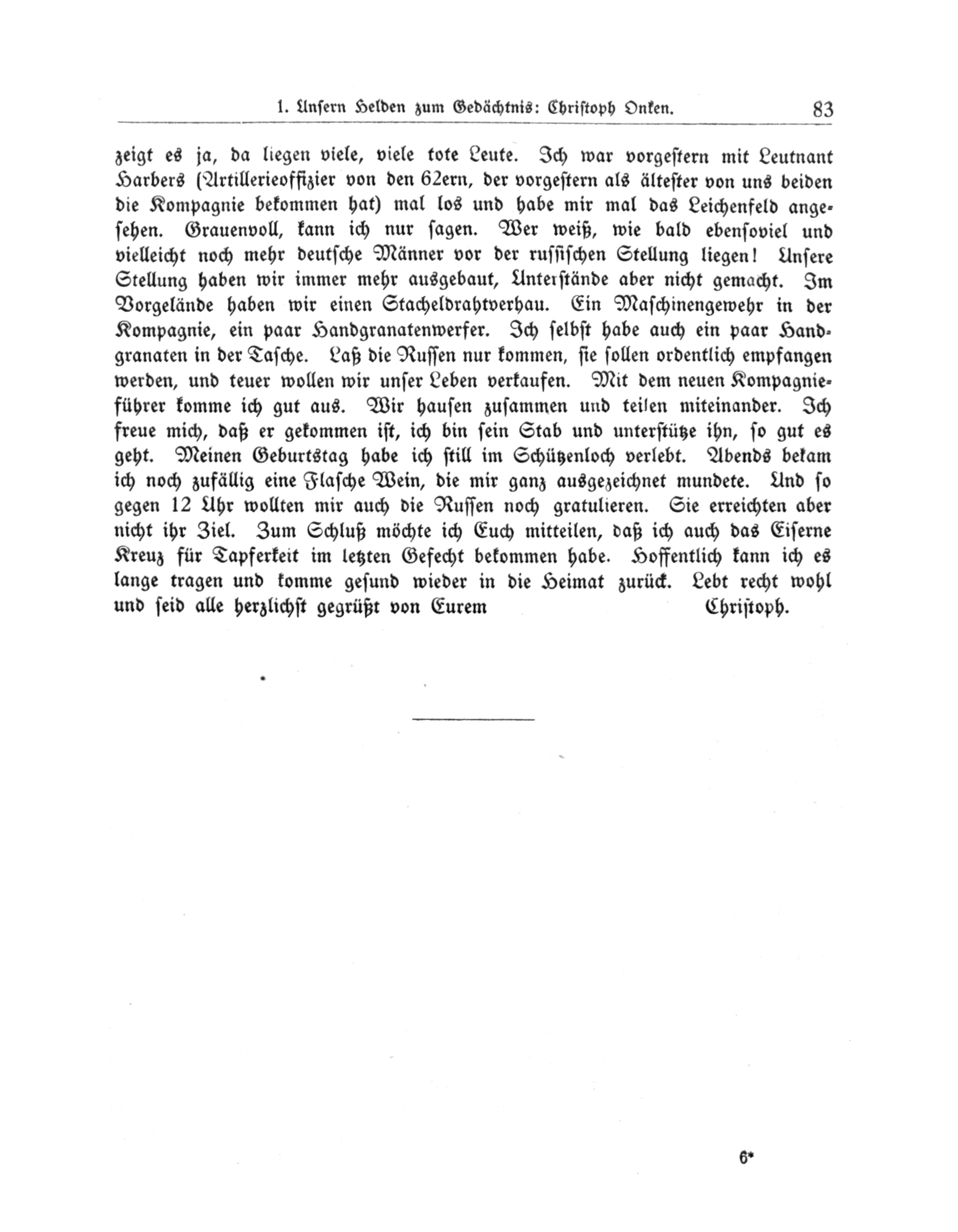 1. Unsern Helden zum Gedächtnis: Christoph Onken. 83

zeigt es ja, da liegen viele, viele tote Leute. Ich war vorgestern mit Leutnant Harbers (Artillerieoffizier von den 62ern, der vorgestern als ältester von uns beiden die Kompagnie bekommen hat) mal los und habe mir mal das Leichenfeld angesehen. Grauenvoll, kann ich nur sagen. Wer weiß, wie bald ebensoviel und vielleicht noch mehr deutsche Männer vor der russischen Stellung liegen! Unsere Stellung haben wir immer mehr ausgebaut, Unterstände aber nicht gemacht. Im Vorgelände haben wir einen Stacheldrahtverhau. Ein Maschinengewehr in der Kompagnie, ein paar Handgranatenwerfer. Ich selbst habe auch ein paar Handgranaten in der Tasche. Laß die Russen nur kommen, sie sollen ordentlich empfangen werden, und teuer wollen wir unser Leben verkaufen. Mit dem neuen Kompagnieführer komme ich gut aus. Wir hausen zusammen und teilen miteinander. Ich freue mich, daß er gekommen ist, ich bin sein Stab und unterstütze ihn, so gut es geht. Meinen Geburtstag habe ich still im Schützenloch verlebt. Abends bekam ich noch zufällig eine Flasche Wein, die mir ganz ausgezeichnet mundete. Und so gegen 12 Uhr wollten mir auch die Russen noch gratulieren. Sie erreichten aber nicht ihr Ziel. Zum Schluß möchte ich Euch mitteilen, daß ich auch das Eiserne Kreuz für Tapferkeit im letzten Gefecht bekommen habe. Hoffentlich kann ich es lange tragen und komme gesund wieder in die Heimat zurück. Lebt recht wohl und seid alle herzlichst gegrüßt von Eurem Christoph.

6*